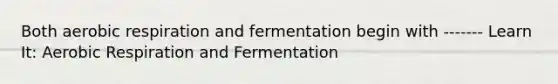 Both aerobic respiration and fermentation begin with ------- Learn It: Aerobic Respiration and Fermentation